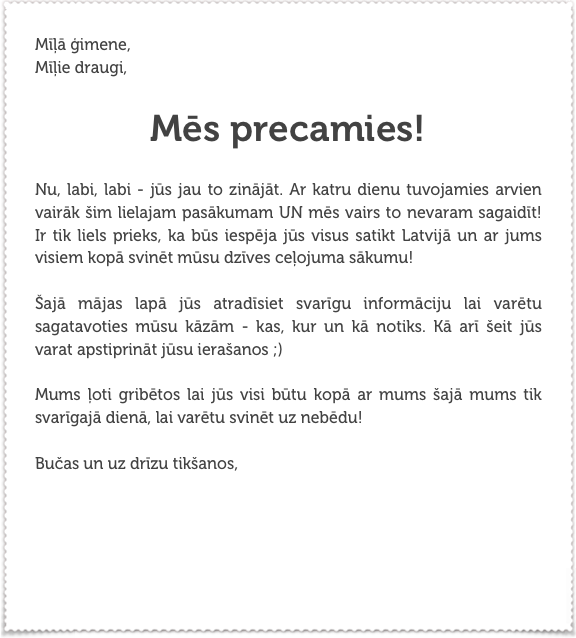 Mīļā ģimene,
Mīļie draugi,

Mēs precamies!

Nu, labi, labi - jūs jau to zinājāt. Ar katru dienu tuvojamies arvien vairāk šim lielajam pasākumam UN mēs vairs to nevaram sagaidīt! Ir tik liels prieks, ka būs iespēja jūs visus satikt Latvijā un ar jums visiem kopā svinēt mūsu dzīves ceļojuma sākumu!

Šajā mājas lapā jūs atradīsiet svarīgu informāciju lai varētu sagatavoties mūsu kāzām - kas, kur un kā notiks. Kā arī šeit jūs varat apstiprināt jūsu ierašanos ;)

Mums ļoti gribētos lai jūs visi būtu kopā ar mums šajā mums tik svarīgajā dienā, lai varētu svinēt uz nebēdu!

Bučas un uz drīzu tikšanos,